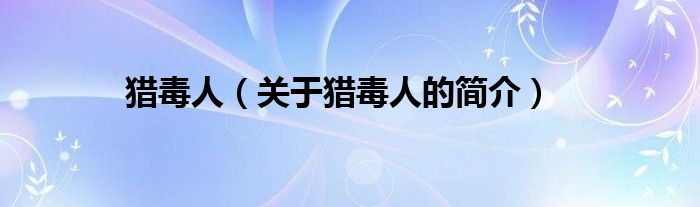 猎毒人（关于猎毒人的简介）